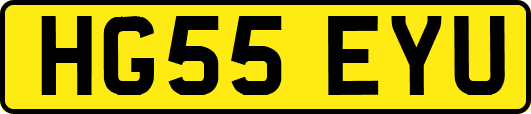 HG55 EYU